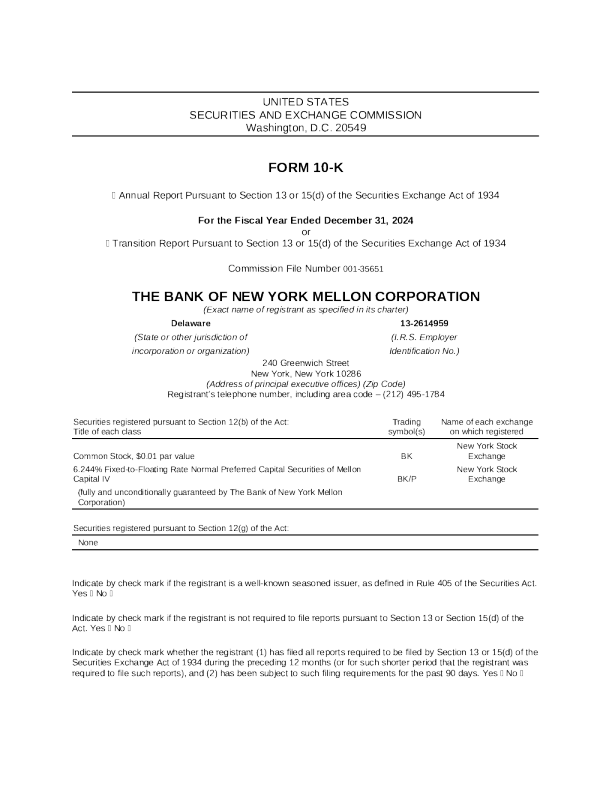 UNITED STATES
SECURITIES AND EXCHANGE COMMISSION
Washington, D.C. 20549

FORM 10-K

☐ Annual Report Pursuant to Section 13 or 15(d) of the Securities Exchange Act of 1934

For the Fiscal Year Ended December 31, 2024
or
☐ Transition Report Pursuant to Section 13 or 15(d) of the Securities Exchange Act of 1934

Commission File Number 001-35651

THE BANK OF NEW YORK MELLON CORPORATION
(Exact name of registrant as specified in its charter)

Delaware
(State or other jurisdiction of incorporation or organization)

13-2614959
(I.R.S. Employer Identification No.)

240 Greenwich Street
New York, New York 10286
(Address of principal executive offices) (Zip Code)
Registrant's telephone number, including area code – (212) 495-1784

| Securities registered pursuant to Section 12(b) of the Act: Title of each class | Trading symbol(s) | Name of each exchange on which registered |
|---|---|---|
| Common Stock, $0.01 par value | BK | New York Stock Exchange |
| 6.244% Fixed-to-Floating Rate Normal Preferred Capital Securities of Mellon Capital IV | BK/P | New York Stock Exchange |
| (fully and unconditionally guaranteed by The Bank of New York Mellon Corporation) | | |

Securities registered pursuant to Section 12(g) of the Act:
None

Indicate by check mark if the registrant is a well-known seasoned issuer, as defined in Rule 405 of the Securities Act. Yes ☐ No ☐

Indicate by check mark if the registrant is not required to file reports pursuant to Section 13 or Section 15(d) of the Act. Yes ☐ No ☐

Indicate by check mark whether the registrant (1) has filed all reports required to be filed by Section 13 or 15(d) of the Securities Exchange Act of 1934 during the preceding 12 months (or for such shorter period that the registrant was required to file such reports), and (2) has been subject to such filing requirements for the past 90 days. Yes ☐ No ☐